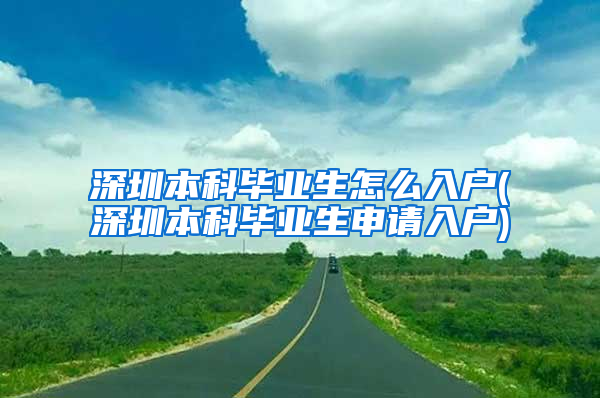 深圳本科毕业生怎么入户(深圳本科毕业生申请入户)